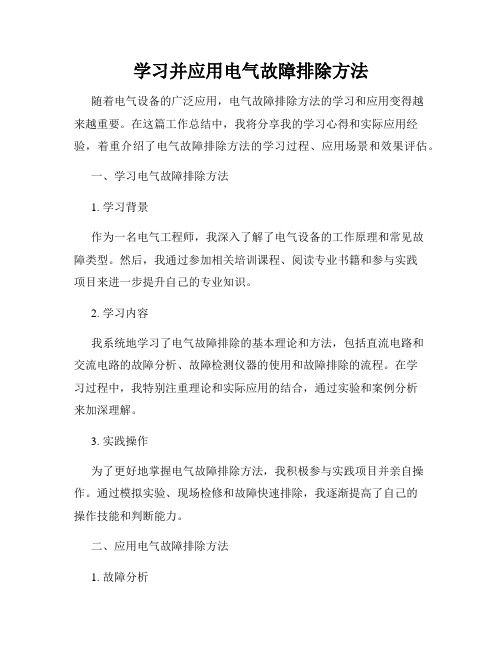 学习并应用电气故障排除方法

随着电气设备的广泛应用，电气故障排除方法的学习和应用变得越来越重要。在这篇工作总结中，我将分享我的学习心得和实际应用经验，着重介绍了电气故障排除方法的学习过程、应用场景和效果评估。

一、学习电气故障排除方法

1. 学习背景

作为一名电气工程师，我深入了解了电气设备的工作原理和常见故障类型。然后，我通过参加相关培训课程、阅读专业书籍和参与实践项目来进一步提升自己的专业知识。

2. 学习内容

我系统地学习了电气故障排除的基本理论和方法，包括直流电路和交流电路的故障分析、故障检测仪器的使用和故障排除的流程。在学习过程中，我特别注重理论和实际应用的结合，通过实验和案例分析来加深理解。

3. 实践操作

为了更好地掌握电气故障排除方法，我积极参与实践项目并亲自操作。通过模拟实验、现场检修和故障快速排除，我逐渐提高了自己的操作技能和判断能力。

二、应用电气故障排除方法

1. 故障分析